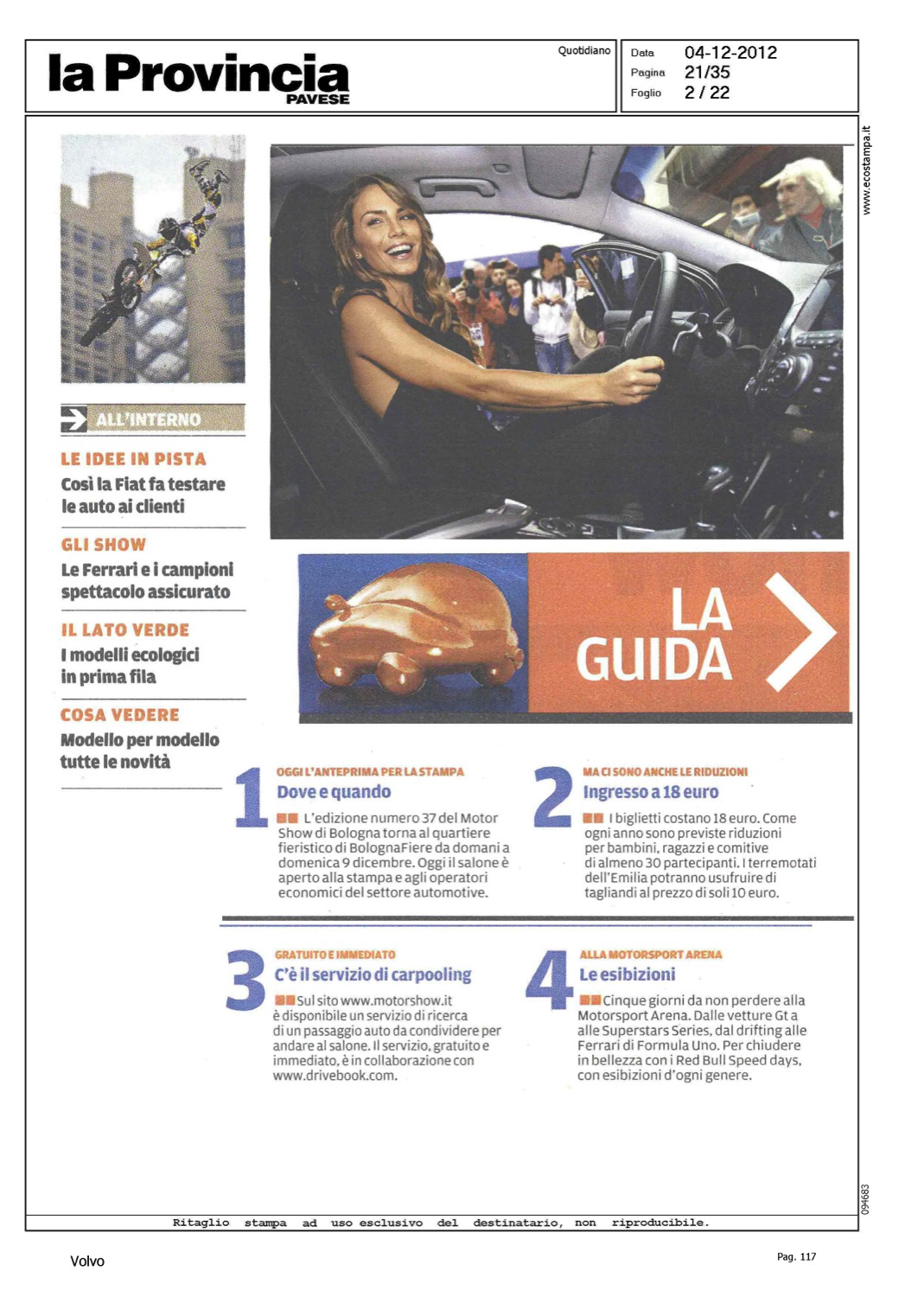 la Provincia
PAVESE

Quotidiano

Data 04-12-2012
Pagina 21/35
Foglio 2 / 22

www.ecostampa.it

ALL'INTERNO

LE IDEE IN PISTA
Così la Fiat fa testare le auto ai clienti

GLI SHOW
Le Ferrari e i campioni spettacolo assicurato

IL LATO VERDE
I modelli ecologici in prima fila

COSA VEDERE
Modello per modello tutte le novità

LA GUIDA

1
OGGI L'ANTEPRIMA PER LA STAMPA
Dove e quando
L'edizione numero 37 del Motor Show di Bologna torna al quartiere fieristico di BolognaFiere da domani a domenica 9 dicembre. Oggi il salone è aperto alla stampa e agli operatori economici del settore automotive.

2
MA CI SONO ANCHE LE RIDUZIONI
Ingresso a 18 euro
I biglietti costano 18 euro. Come ogni anno sono previste riduzioni per bambini, ragazzi e comitive di almeno 30 partecipanti. I terremotati dell'Emilia potranno usufruire di tagliandi al prezzo di soli 10 euro.

3
GRATUITO E IMMEDIATO
C'è il servizio di carpooling
Sul sito www.motorshow.it è disponibile un servizio di ricerca di un passaggio auto da condividere per andare al salone. Il servizio, gratuito e immediato, è in collaborazione con www.drivebook.com.

4
ALLA MOTORSPORT ARENA
Le esibizioni
Cinque giorni da non perdere alla Motorsport Arena. Dalle vetture Gt a alle Superstars Series, dal drifting alle Ferrari di Formula Uno. Per chiudere in bellezza con i Red Bull Speed days, con esibizioni d'ogni genere.

094683

Ritaglio stampa ad uso esclusivo del destinatario, non riproducibile.

Volvo

Pag. 117